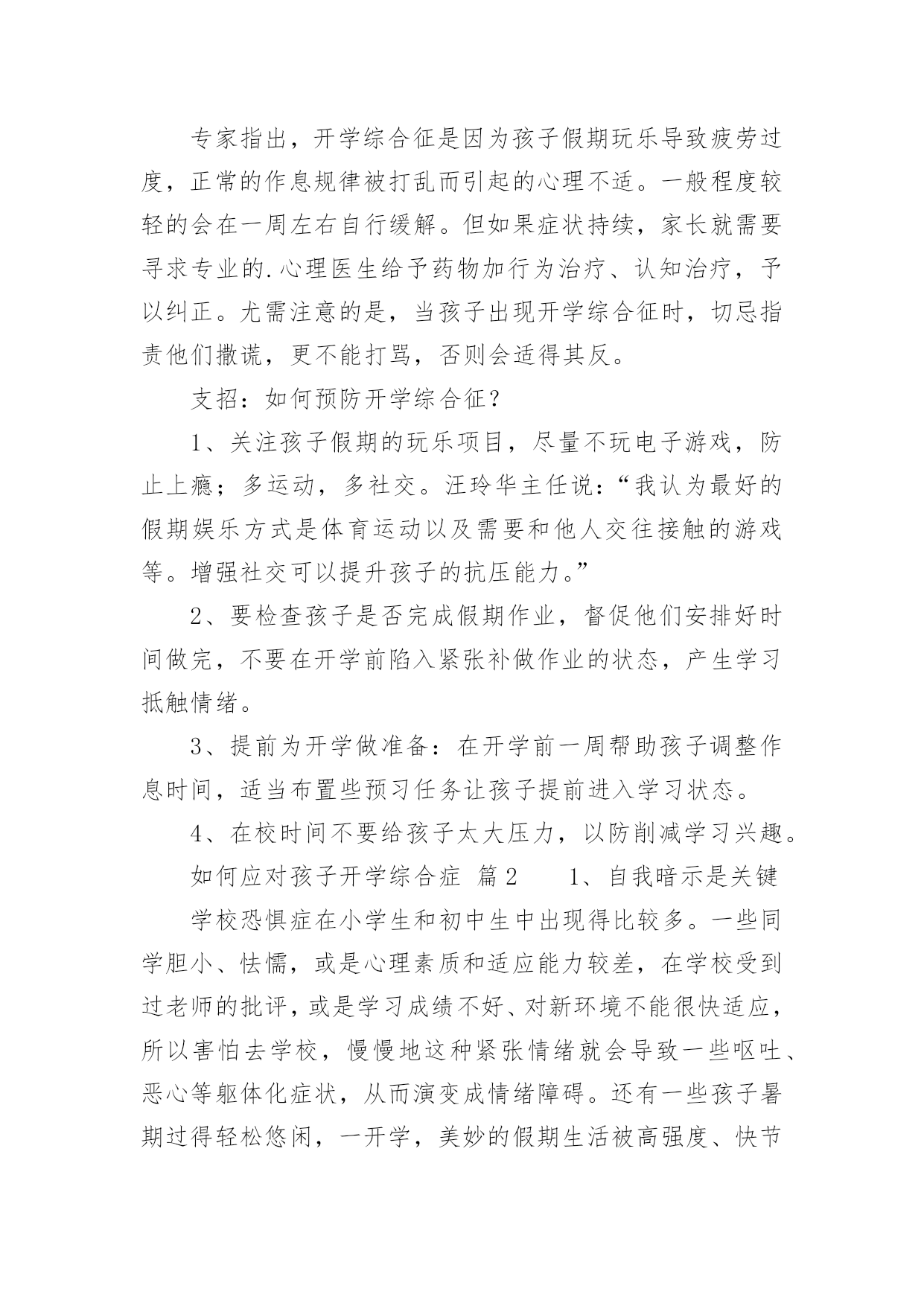 专家指出，开学综合征是因为孩子假期玩乐导致疲劳过度，正常的作息规律被打乱而引起的心理不适。一般程度较轻的会在一周左右自行缓解。但如果症状持续，家长就需要寻求专业的.心理医生给予药物加行为治疗、认知治疗，予以纠正。尤需注意的是，当孩子出现开学综合征时，切忌指责他们撒谎，更不能打骂，否则会适得其反。

支招：如何预防开学综合征？

1、关注孩子假期的玩乐项目，尽量不玩电子游戏，防止上瘾；多运动，多社交。汪玲华主任说：“我认为最好的假期娱乐方式是体育运动以及需要和他人交往接触的游戏等。增强社交可以提升孩子的抗压能力。”

2、要检查孩子是否完成假期作业，督促他们安排好时间做完，不要在开学前陷入紧张补做作业的状态，产生学习抵触情绪。

3、提前为开学做准备：在开学前一周帮助孩子调整作息时间，适当布置些预习任务让孩子提前进入学习状态。

4、在校时间不要给孩子太大压力，以防削减学习兴趣。

如何应对孩子开学综合症 篇2 1、自我暗示是关键

学校恐惧症在小学生和初中生中出现得比较多。一些同学胆小、怯懦，或是心理素质和适应能力较差，在学校受到过老师的批评，或是学习成绩不好、对新环境不能很快适应，所以害怕去学校，慢慢地这种紧张情绪就会导致一些呕吐、恶心等躯体化症状，从而演变成情绪障碍。还有一些孩子暑期过得轻松悠闲，一开学，美妙的假期生活被高强度、快节